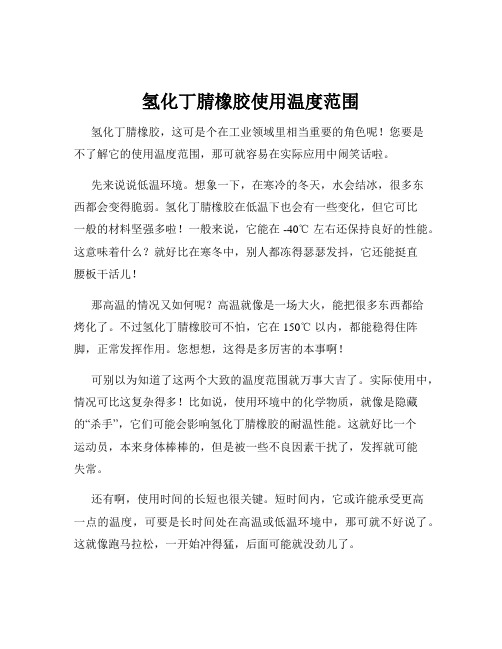 氢化丁腈橡胶使用温度范围

氢化丁腈橡胶，这可是个在工业领域里相当重要的角色呢！您要是不了解它的使用温度范围，那可就容易在实际应用中闹笑话啦。

先来说说低温环境。想象一下，在寒冷的冬天，水会结冰，很多东西都会变得脆弱。氢化丁腈橡胶在低温下也会有一些变化，但它可比一般的材料坚强多啦！一般来说，它能在 -40℃ 左右还保持良好的性能。这意味着什么？就好比在寒冬中，别人都冻得瑟瑟发抖，它还能挺直腰板干活儿！

那高温的情况又如何呢？高温就像是一场大火，能把很多东西都给烤化了。不过氢化丁腈橡胶可不怕，它在 150℃ 以内，都能稳得住阵脚，正常发挥作用。您想想，这得是多厉害的本事啊！

可别以为知道了这两个大致的温度范围就万事大吉了。实际使用中，情况可比这复杂得多！比如说，使用环境中的化学物质，就像是隐藏的“杀手”，它们可能会影响氢化丁腈橡胶的耐温性能。这就好比一个运动员，本来身体棒棒的，但是被一些不良因素干扰了，发挥就可能失常。

还有啊，使用时间的长短也很关键。短时间内，它或许能承受更高一点的温度，可要是长时间处在高温或低温环境中，那可就不好说了。这就像跑马拉松，一开始冲得猛，后面可能就没劲儿了。